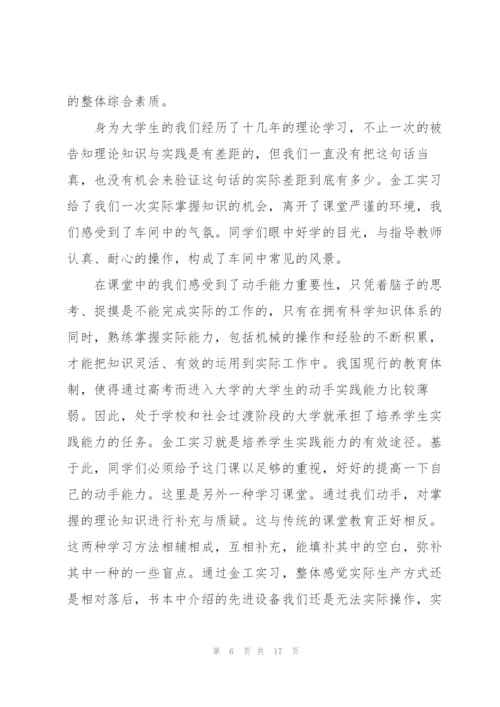 的整体综合素质。

身为大学生的我们经历了十几年的理论学习，不止一次的被告知理论知识与实践是有差距的，但我们一直没有把这句话当真，也没有机会来验证这句话的实际差距到底有多少。金工实习给了我们一次实际掌握知识的机会，离开了课堂严谨的环境，我们感受到了车间中的气氛。同学们眼中好学的目光，与指导教师认真、耐心的操作，构成了车间中常见的风景。

在课堂中的我们感受到了动手能力重要性，只凭着脑子的思考、捉摸是不能完成实际的工作的，只有在拥有科学知识体系的同时，熟练掌握实际能力，包括机械的操作和经验的不断积累，才能把知识灵活、有效的运用到实际工作中。我国现行的教育体制，使得通过高考而进入大学的大学生的动手实践能力比较薄弱。因此，处于学校和社会过渡阶段的大学就承担了培养学生实践能力的任务。金工实习就是培养学生实践能力的有效途径。基于此，同学们必须给予这门课以足够的重视，好好的提高一下自己的动手能力。这里是另外一种学习课堂。通过我们动手，对掌握的理论知识进行补充与质疑。这与传统的课堂教育正好相反。这两种学习方法相辅相成，互相补充，能填补其中的空白，弥补其中一种的一些盲点。通过金工实习，整体感觉实际生产方式还是相对落后，书本中介绍的先进设备我们还是无法实际操作，实

第 6 页 共 17 页